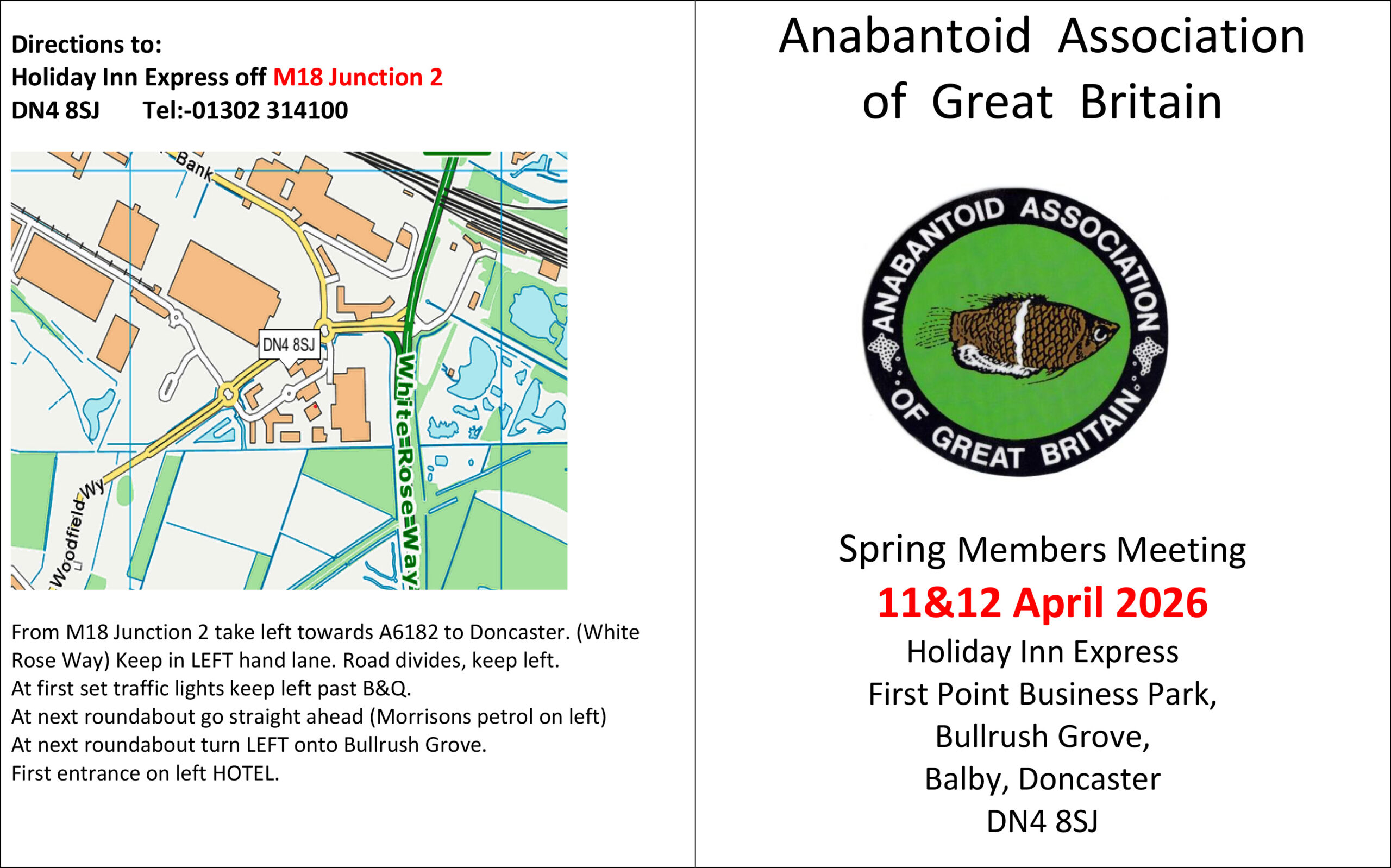 Directions to:
Holiday Inn Express off M18 Junction 2
DN4 8SJ Tel:-01302 314100

Bank
DN4 8SJ
White Rose Way
Woodfield Wy

From M18 Junction 2 take left towards A6182 to Doncaster. (White Rose Way) Keep in LEFT hand lane. Road divides, keep left.
At first set traffic lights keep left past B&Q.
At next roundabout go straight ahead (Morrisons petrol on left)
At next roundabout turn LEFT onto Bullrush Grove.
First entrance on left HOTEL.

Anabantoid Association of Great Britain

ANABANTOID ASSOCIATION OF GREAT BRITAIN

Spring Members Meeting
11&12 April 2026
Holiday Inn Express
First Point Business Park,
Bullrush Grove,
Balby, Doncaster
DN4 8SJ